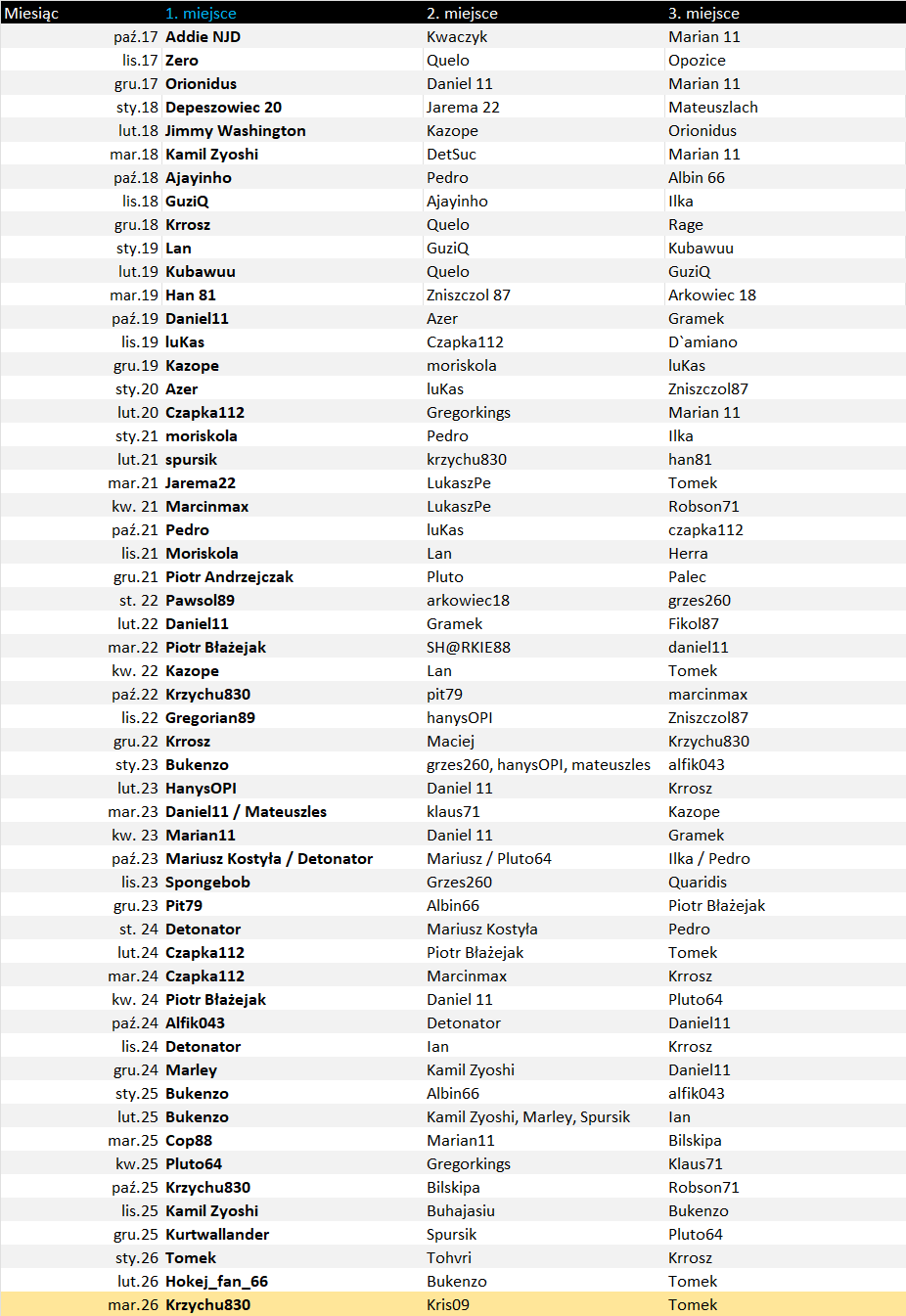 | Miesiąc | 1. miejsce | 2. miejsce | 3. miejsce |
|---|---|---|---|
| paź.17 | Addie NJD | Kwaczyk | Marian 11 |
| lis.17 | Zero | Quelo | Opozice |
| gru.17 | Orionidus | Daniel 11 | Marian 11 |
| sty.18 | Depeszowiec 20 | Jarema 22 | Mateuszlach |
| lut.18 | Jimmy Washington | Kazope | Orionidus |
| mar.18 | Kamil Zyoshi | DetSuc | Marian 11 |
| paź.18 | Ajayinho | Pedro | Albin 66 |
| lis.18 | GuziQ | Ajayinho | Ilka |
| gru.18 | Krrosz | Quelo | Rage |
| sty.19 | Lan | GuziQ | Kubawuu |
| lut.19 | Kubawuu | Quelo | GuziQ |
| mar.19 | Han 81 | Zniszczol 87 | Arkowiec 18 |
| paź.19 | Daniel11 | Azer | Gramek |
| lis.19 | luKas | Czapka112 | D`amiano |
| gru.19 | Kazope | moriskola | luKas |
| sty.20 | Azer | luKas | Zniszczol87 |
| lut.20 | Czapka112 | Gregorkings | Marian 11 |
| sty.21 | moriskola | Pedro | Ilka |
| lut.21 | spursik | krzychu830 | han81 |
| mar.21 | Jarema22 | LukaszPe | Tomek |
| kw. 21 | Marcinmax | LukaszPe | Robson71 |
| paź.21 | Pedro | luKas | czapka112 |
| lis.21 | Moriskola | Lan | Herra |
| gru.21 | Piotr Andrzejczak | Pluto | Palec |
| st. 22 | Pawsol89 | arkowiec18 | grzes260 |
| lut.22 | Daniel11 | Gramek | Fikol87 |
| mar.22 | Piotr Błażejak | SH@RKIE88 | daniel11 |
| kw. 22 | Kazope | Lan | Tomek |
| paź.22 | Krzychu830 | pit79 | marcinmax |
| lis.22 | Gregorian89 | hanysOPI | Zniszczol87 |
| gru.22 | Krrosz | Maciej | Krzychu830 |
| sty.23 | Bukenzo | grzes260, hanysOPI, mateuszles | alfik043 |
| lut.23 | HanysOPI | Daniel 11 | Krrosz |
| mar.23 | Daniel11 / Mateuszles | klaus71 | Kazope |
| kw. 23 | Marian11 | Daniel 11 | Gramek |
| paź.23 | Mariusz Kostyła / Detonator | Mariusz / Pluto64 | Ilka / Pedro |
| lis.23 | Spongebob | Grzes260 | Quaridis |
| gru.23 | Pit79 | Albin66 | Piotr Błażejak |
| st. 24 | Detonator | Mariusz Kostyła | Pedro |
| lut.24 | Czapka112 | Piotr Błażejak | Tomek |
| mar.24 | Czapka112 | Marcinmax | Krrosz |
| kw. 24 | Piotr Błażejak | Daniel 11 | Pluto64 |
| paź.24 | Alfik043 | Detonator | Daniel11 |
| lis.24 | Detonator | Ian | Krrosz |
| gru.24 | Marley | Kamil Zyoshi | Daniel11 |
| sty.25 | Bukenzo | Albin66 | alfik043 |
| lut.25 | Bukenzo | Kamil Zyoshi, Marley, Spursik | Ian |
| mar.25 | Cop88 | Marian11 | Bilskipa |
| kw.25 | Pluto64 | Gregorkings | Klaus71 |
| paź.25 | Krzychu830 | Bilskipa | Robson71 |
| lis.25 | Kamil Zyoshi | Buhajasiu | Bukenzo |
| gru.25 | Kurtwallander | Spursik | Pluto64 |
| sty.26 | Tomek | Tohvri | Krrosz |
| lut.26 | Hokej_fan_66 | Bukenzo | Tomek |
| mar.26 | Krzychu830 | Kris09 | Tomek |